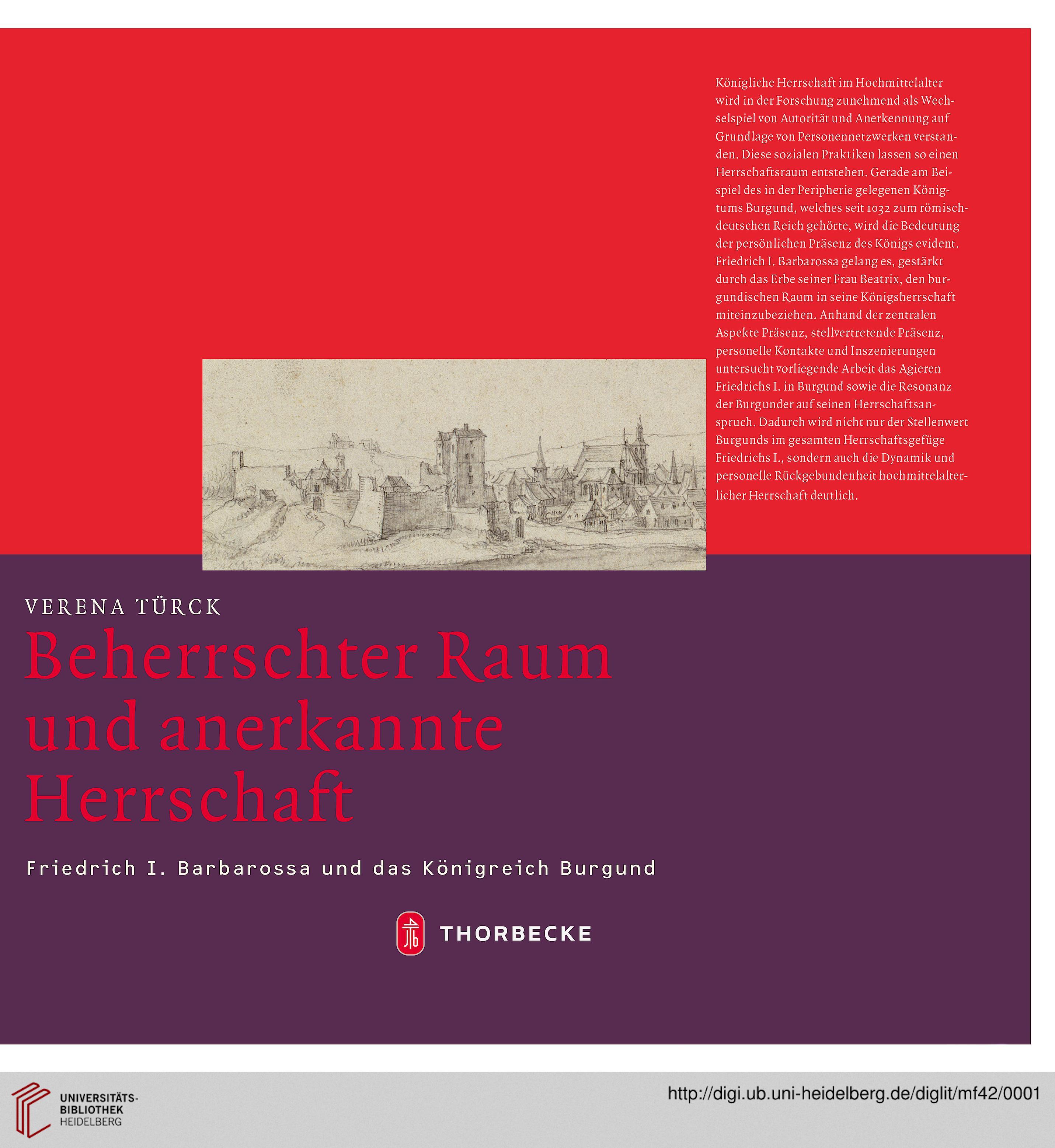 Königliche Herrschaft im Hochmittelalter wird in der Forschung zunehmend als Wechselspiel von Autorität und Anerkennung auf Grundlage von Personennetzwerken verstanden. Diese sozialen Praktiken lassen so einen Herrschaftsraum entstehen. Gerade am Beispiel des in der Peripherie gelegenen Königtums Burgund, welches seit 1032 zum römisch-deutschen Reich gehörte, wird die Bedeutung der persönlichen Präsenz des Königs evident. Friedrich I. Barbarossa gelang es, gestärkt durch das Erbe seiner Frau Beatrix, den burgundischen Raum in seine Königsherrschaft miteinzubeziehen. Anhand der zentralen Aspekte Präsenz, stellvertretende Präsenz, personelle Kontakte und Inszenierungen untersucht vorliegende Arbeit das Agieren Friedrichs I. in Burgund sowie die Resonanz der Burgunder auf seinen Herrschaftsanspruch. Dadurch wird nicht nur der Stellenwert Burgunds im gesamten Herrschaftsgefüge Friedrichs I., sondern auch die Dynamik und personelle Rückgebundenheit hochmittelalterlicher Herrschaft deutlich.

VERENA TÜRCK

Beherrschter Raum und anerkannte Herrschaft

Friedrich I. Barbarossa und das Königreich Burgund

THORBECKE

UNIVERSITÄTS-BIBLIOTHEK HEIDELBERG

http://digi.ub.uni-heidelberg.de/diglit/mf42/0001